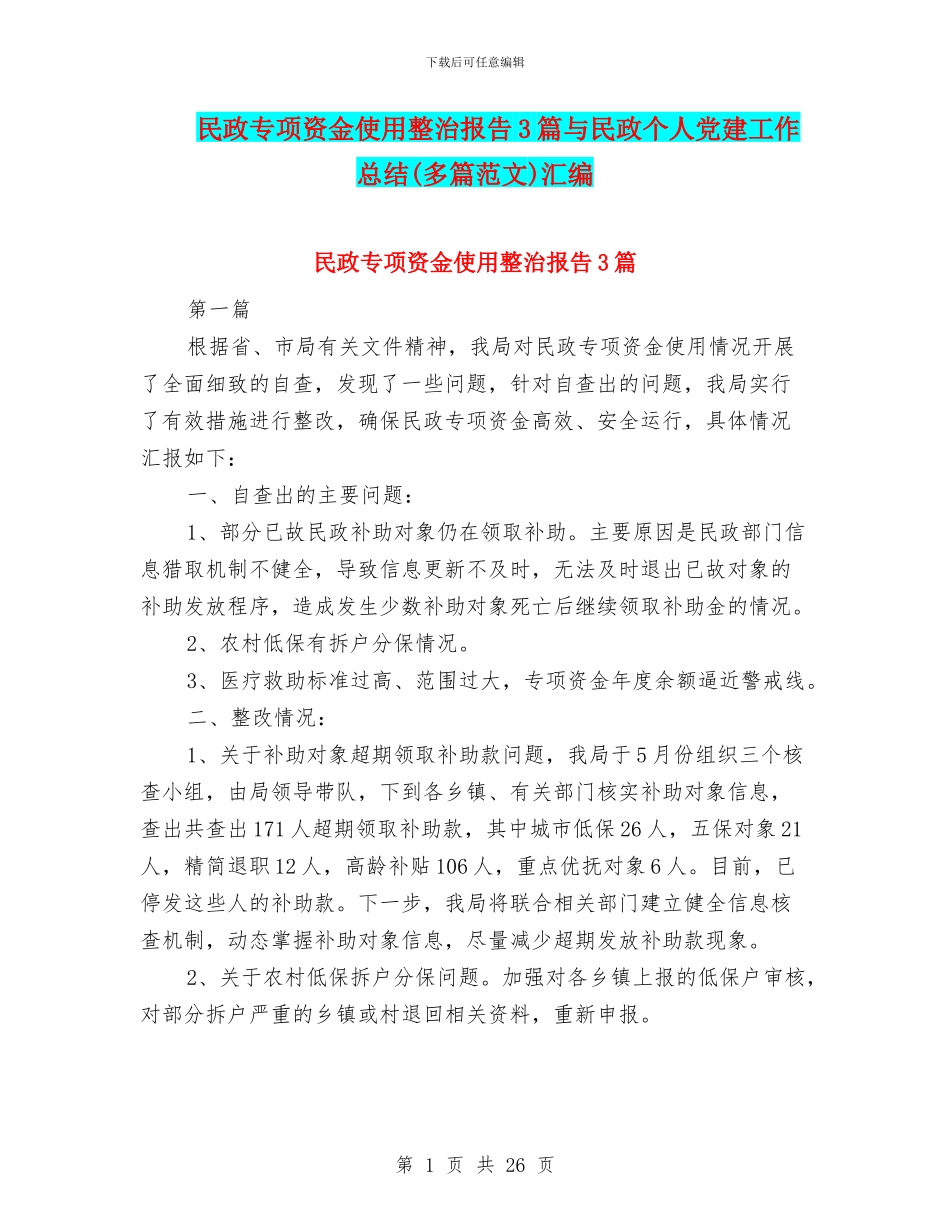 下载后可任意编辑

民政专项资金使用整治报告3篇与民政个人党建工作总结(多篇范文)汇编

民政专项资金使用整治报告3篇

第一篇

根据省、市局有关文件精神，我局对民政专项资金使用情况开展了全面细致的自查，发现了一些问题，针对自查出的问题，我局实行了有效措施进行整改，确保民政专项资金高效、安全运行，具体情况汇报如下：

一、自查出的主要问题：

1、部分已故民政补助对象仍在领取补助。主要原因是民政部门信息猎取机制不健全，导致信息更新不及时，无法及时退出已故对象的补助发放程序，造成发生少数补助对象死亡后继续领取补助金的情况。

2、农村低保有拆户分保情况。

3、医疗救助标准过高、范围过大，专项资金年度余额逼近警戒线。

二、整改情况：

1、关于补助对象超期领取补助款问题，我局于5月份组织三个核查小组，由局领导带队，下到各乡镇、有关部门核实补助对象信息，查出共查出171人超期领取补助款，其中城市低保26人，五保对象21人，精简退职12人，高龄补贴106人，重点优抚对象6人。目前，已停发这些人的补助款。下一步，我局将联合相关部门建立健全信息核查机制，动态掌握补助对象信息，尽量减少超期发放补助款现象。

2、关于农村低保拆户分保问题。加强对各乡镇上报的低保户审核，对部分拆户严重的乡镇或村退回相关资料，重新申报。

第 1 页 共 26 页